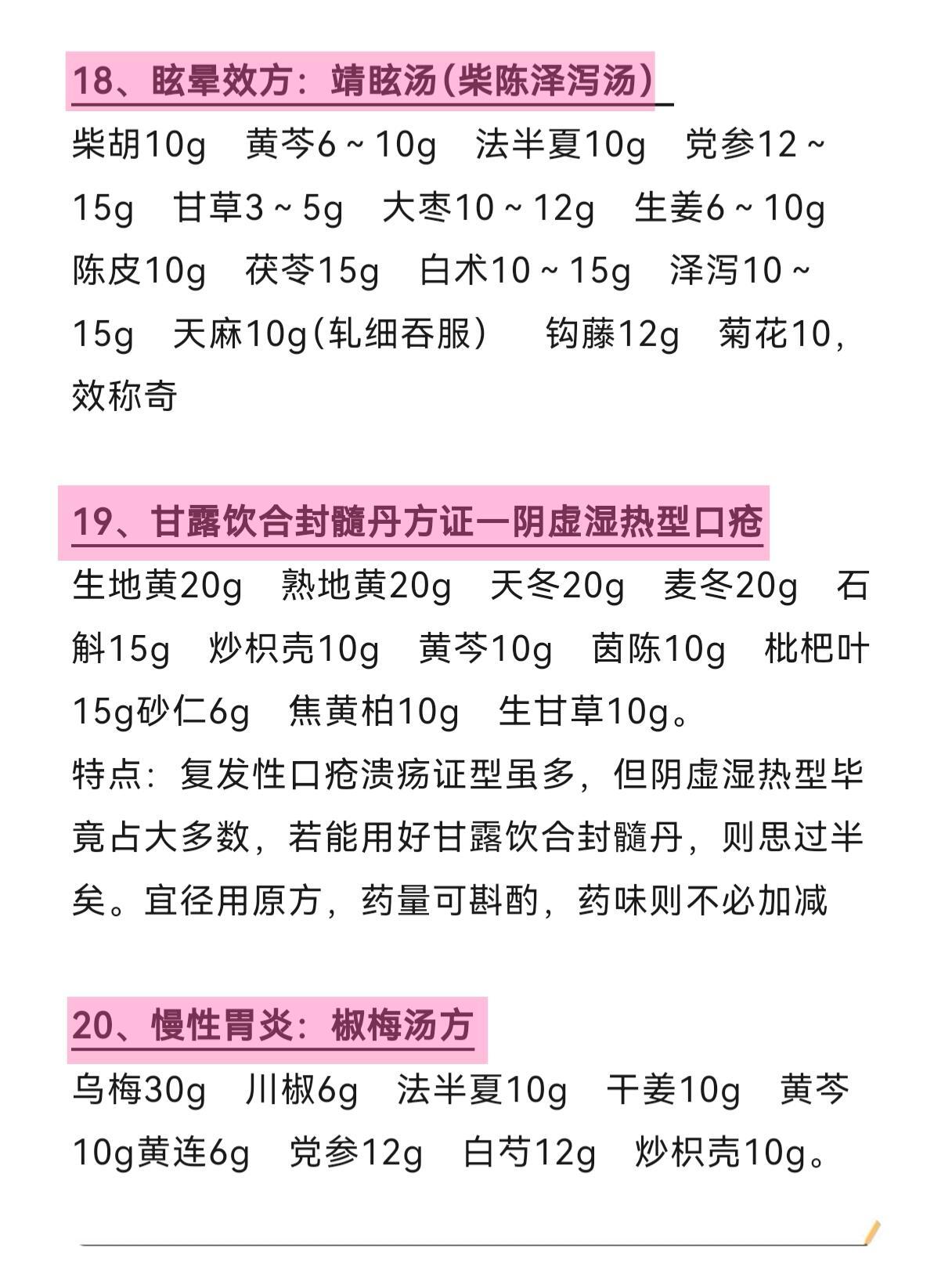 18、眩晕效方：靖眩汤(柴陈泽泻汤)

柴胡10g　黄芩6～10g　法半夏10g　党参12～15g　甘草3～5g　大枣10～12g　生姜6～10g　陈皮10g　茯苓15g　白术10～15g　泽泻10～15g　天麻10g(轧细吞服)　钩藤12g　菊花10，效称奇

19、甘露饮合封髓丹方证一阴虚湿热型口疮

生地黄20g　熟地黄20g　天冬20g　麦冬20g　石斛15g　炒枳壳10g　黄芩10g　茵陈10g　枇杷叶15g砂仁6g　焦黄柏10g　生甘草10g。

特点：复发性口疮溃疡证型虽多，但阴虚湿热型毕竟占大多数，若能用好甘露饮合封髓丹，则思过半矣。宜径用原方，药量可斟酌，药味则不必加减

20、慢性胃炎：椒梅汤方

乌梅30g　川椒6g　法半夏10g　干姜10g　黄芩10g黄连6g　党参12g　白芍12g　炒枳壳10g。